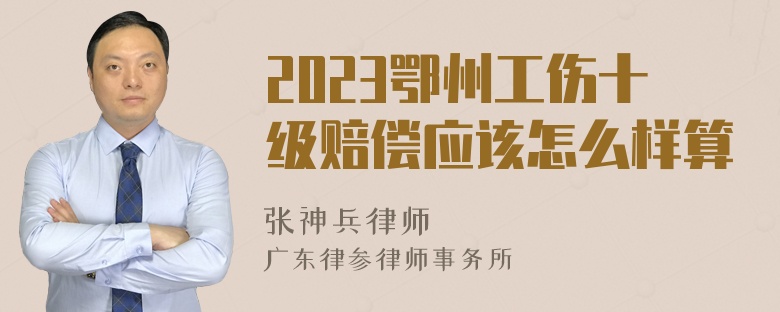 2023鄂州工伤十级赔偿应该怎么样算

张神兵律师
广东律参律师事务所